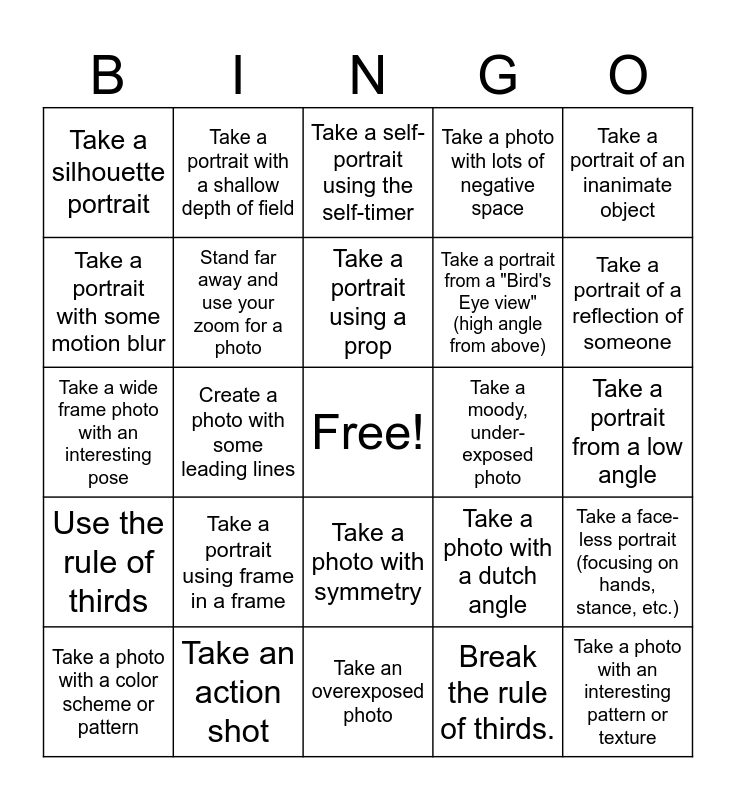 | B | I | N | G | O |
|---|---|---|---|---|
| Take a silhouette portrait | Take a portrait with a shallow depth of field | Take a self-portrait using the self-timer | Take a photo with lots of negative space | Take a portrait of an inanimate object |
| Take a portrait with some motion blur | Stand far away and use your zoom for a photo | Take a portrait using a prop | Take a portrait from a "Bird's Eye view" (high angle from above) | Take a portrait of a reflection of someone |
| Take a wide frame photo with an interesting pose | Create a photo with some leading lines | Free! | Take a moody, under-exposed photo | Take a portrait from a low angle |
| Use the rule of thirds | Take a portrait using frame in a frame | Take a photo with symmetry | Take a photo with a dutch angle | Take a face-less portrait (focusing on hands, stance, etc.) |
| Take a photo with a color scheme or pattern | Take an action shot | Take an overexposed photo | Break the rule of thirds. | Take a photo with an interesting pattern or texture |